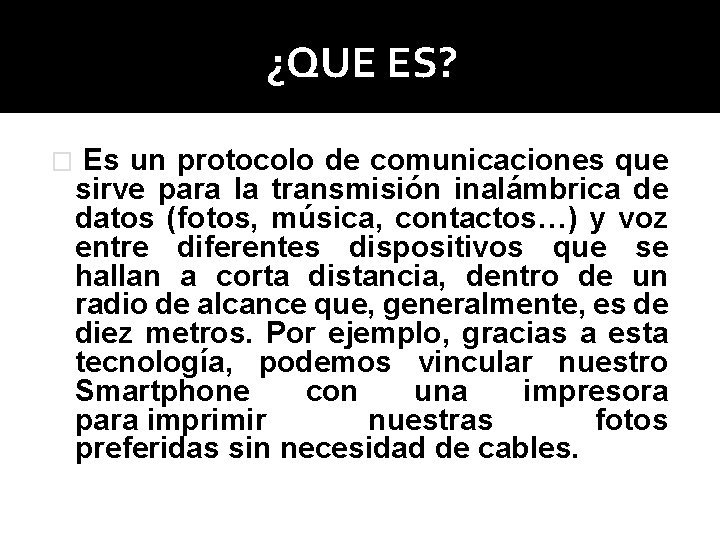 ¿QUE ES?

Es un protocolo de comunicaciones que sirve para la transmisión inalámbrica de datos (fotos, música, contactos…) y voz entre diferentes dispositivos que se hallan a corta distancia, dentro de un radio de alcance que, generalmente, es de diez metros. Por ejemplo, gracias a esta tecnología, podemos vincular nuestro Smartphone con una impresora para imprimir nuestras fotos preferidas sin necesidad de cables.